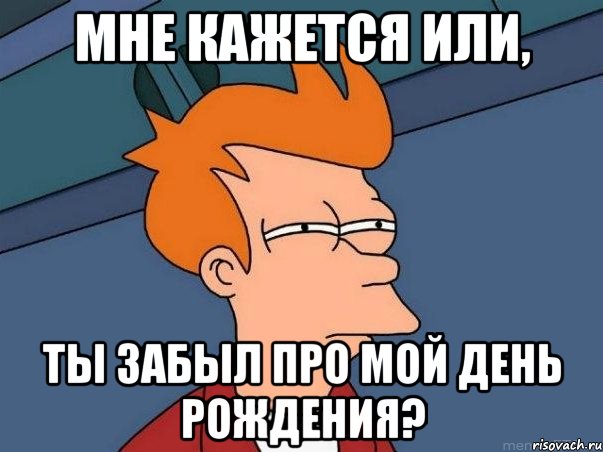 МНЕ КАЖЕТСЯ ИЛИ,

ТЫ ЗАБЫЛ ПРО МОЙ ДЕНЬ РОЖДЕНИЯ?

risovach.ru